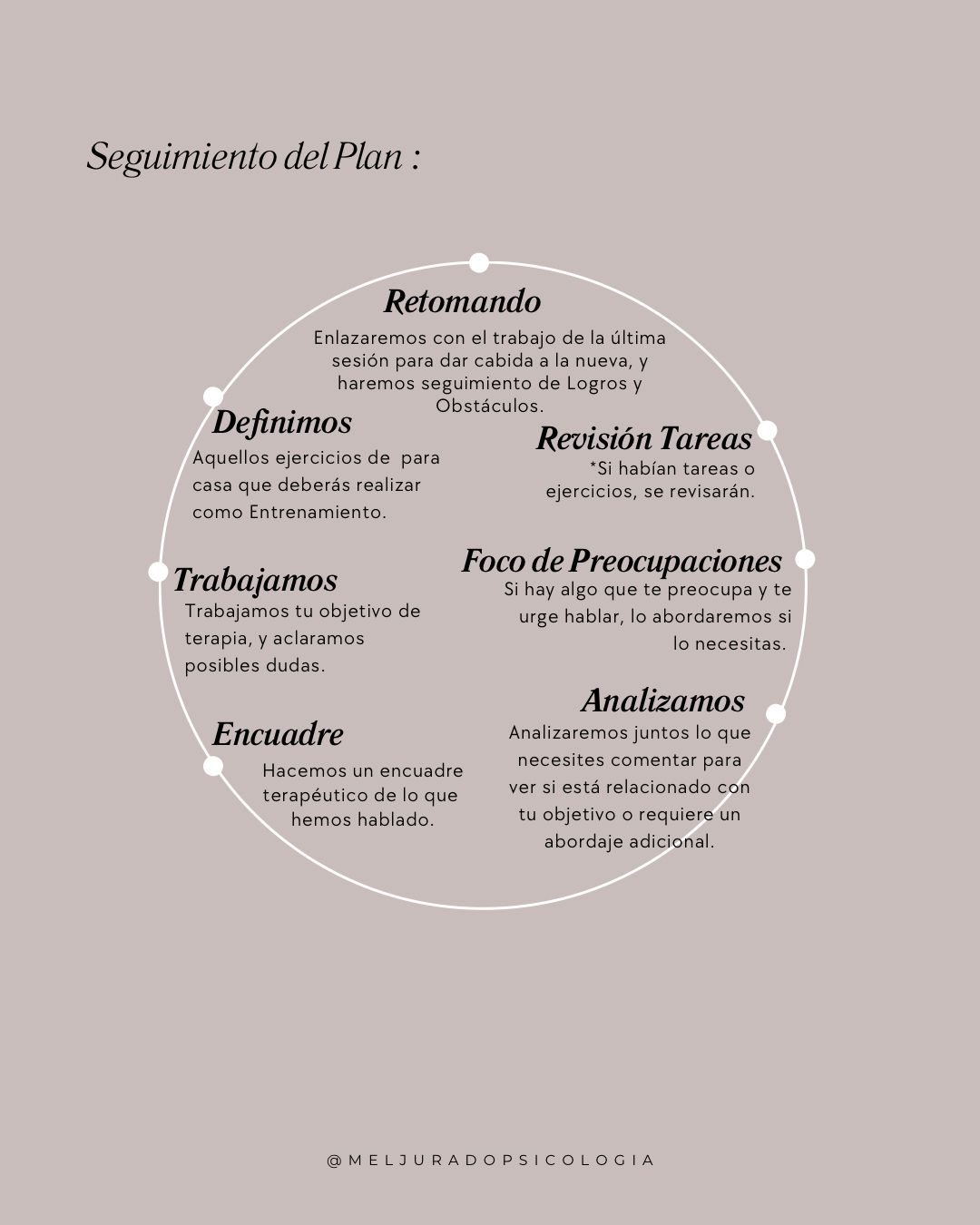 Seguimiento del Plan :

Retomando
Enlazaremos con el trabajo de la última sesión para dar cabida a la nueva, y haremos seguimiento de Logros y Obstáculos.

Revisión Tareas
*Si habían tareas o ejercicios, se revisarán.

Foco de Preocupaciones
Si hay algo que te preocupa y te urge hablar, lo abordaremos si lo necesitas.

Analizamos
Analizaremos juntos lo que necesites comentar para ver si está relacionado con tu objetivo o requiere un abordaje adicional.

Encuadre
Hacemos un encuadre terapéutico de lo que hemos hablado.

Trabajamos
Trabajamos tu objetivo de terapia, y aclaramos posibles dudas.

Definimos
Aquellos ejercicios de para casa que deberás realizar como Entrenamiento.

@MELJURADOPSICOLOGIA